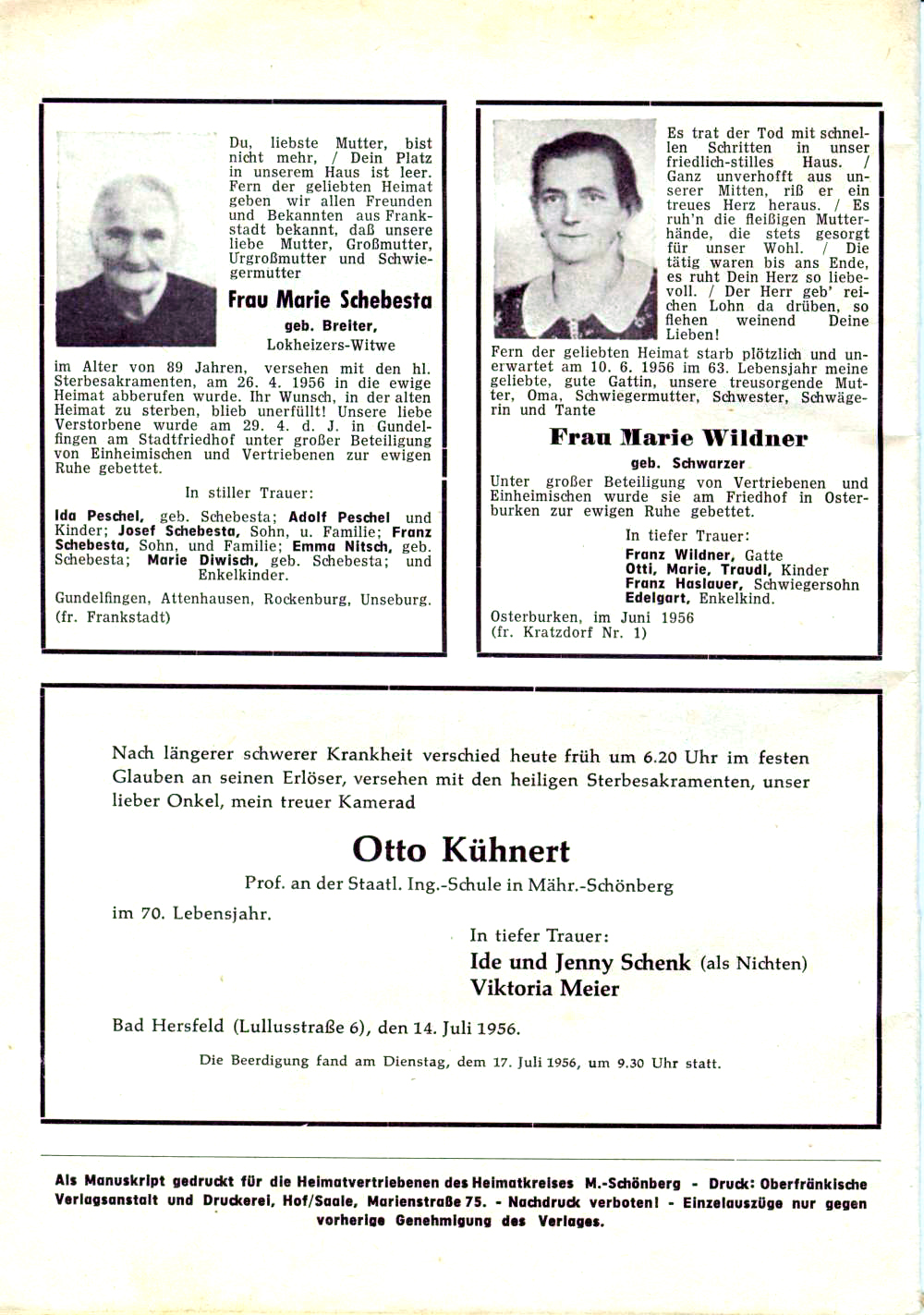 Du, liebste Mutter, bist nicht mehr, / Dein Platz in unserem Haus ist leer. Fern der geliebten Heimat geben wir allen Freunden und Bekannten aus Frankstadt bekannt, daß unsere liebe Mutter, Großmutter, Urgroßmutter und Schwiegermutter

Frau Marie Schebesta

geb. Breiter,

Lokheizers-Witwe

im Alter von 89 Jahren, versehen mit den hl. Sterbesakramenten, am 26. 4. 1956 in die ewige Heimat abberufen wurde. Ihr Wunsch, in der alten Heimat zu sterben, blieb unerfüllt! Unsere liebe Verstorbene wurde am 29. 4. d. J. in Gundelfingen am Stadtfriedhof unter großer Beteiligung von Einheimischen und Vertriebenen zur ewigen Ruhe gebettet.

In stiller Trauer:

Ida Peschel, geb. Schebesta; Adolf Peschel und Kinder; Josef Schebesta, Sohn, u. Familie; Franz Schebesta, Sohn, und Familie; Emma Nitsch, geb. Schebesta; Marie Diwisch, geb. Schebesta; und Enkelkinder.

Gundelfingen, Attenhausen, Rockenburg, Unseburg. (fr. Frankstadt)

Es trat der Tod mit schnellen Schritten in unser friedlich-stilles Haus. / Ganz unverhofft aus unserer Mitten, riß er ein treues Herz heraus. / Es ruh'n die fleißigen Mutterhände, die stets gesorgt für unser Wohl. / Die tätig waren bis ans Ende, es ruht Dein Herz so liebevoll. / Der Herr geb' reichen Lohn da drüben, so flehen weinend Deine Lieben!

Fern der geliebten Heimat starb plötzlich und unerwartet am 10. 6. 1956 im 63. Lebensjahr meine geliebte, gute Gattin, unsere treusorgende Mutter, Oma, Schwiegermutter, Schwester, Schwägerin und Tante

Frau Marie Wildner

geb. Schwarzer

Unter großer Beteiligung von Vertriebenen und Einheimischen wurde sie am Friedhof in Osterburken zur ewigen Ruhe gebettet.

In tiefer Trauer:

Franz Wildner, Gatte
Otti, Marie, Traudl, Kinder
Franz Haslauer, Schwiegersohn
Edelgart, Enkelkind.

Osterburken, im Juni 1956
(fr. Kratzdorf Nr. 1)

Nach längerer schwerer Krankheit verschied heute früh um 6.20 Uhr im festen Glauben an seinen Erlöser, versehen mit den heiligen Sterbesakramenten, unser lieber Onkel, mein treuer Kamerad

Otto Kühnert

Prof. an der Staatl. Ing.-Schule in Mähr.-Schönberg

im 70. Lebensjahr.

In tiefer Trauer:
Ide und Jenny Schenk (als Nichten)
Viktoria Meier

Bad Hersfeld (Lullusstraße 6), den 14. Juli 1956.

Die Beerdigung fand am Dienstag, dem 17. Juli 1956, um 9.30 Uhr statt.

Als Manuskript gedruckt für die Heimatvertriebenen des Heimatkreises M.-Schönberg - Druck: Oberfränkische Verlagsanstalt und Druckerei, Hof/Saale, Marienstraße 75. - Nachdruck verboten! - Einzelauszüge nur gegen vorherige Genehmigung des Verlages.